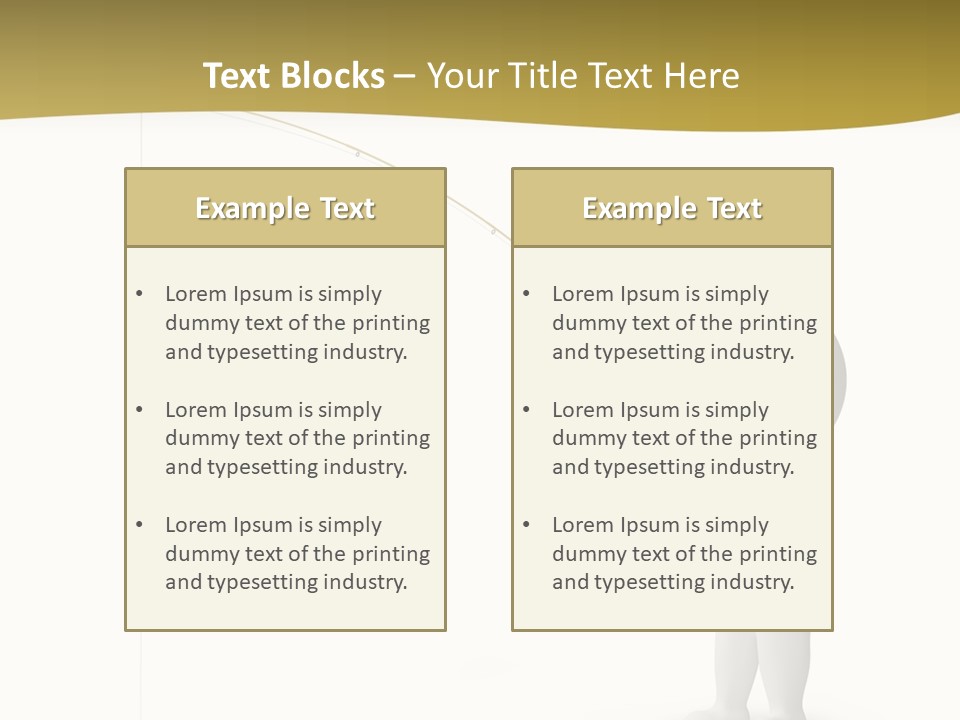 Text Blocks – Your Title Text Here

Example Text

• Lorem Ipsum is simply dummy text of the printing and typesetting industry.

• Lorem Ipsum is simply dummy text of the printing and typesetting industry.

• Lorem Ipsum is simply dummy text of the printing and typesetting industry.

Example Text

• Lorem Ipsum is simply dummy text of the printing and typesetting industry.

• Lorem Ipsum is simply dummy text of the printing and typesetting industry.

• Lorem Ipsum is simply dummy text of the printing and typesetting industry.